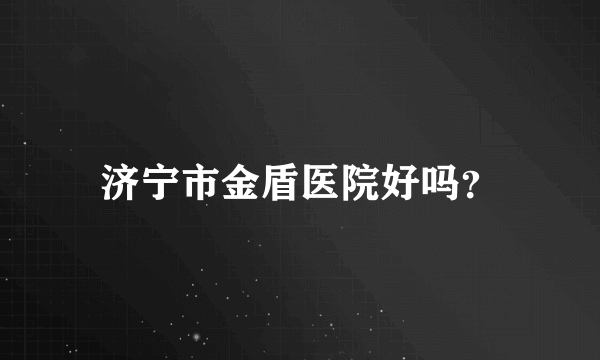 济宁市金盾医院好吗?